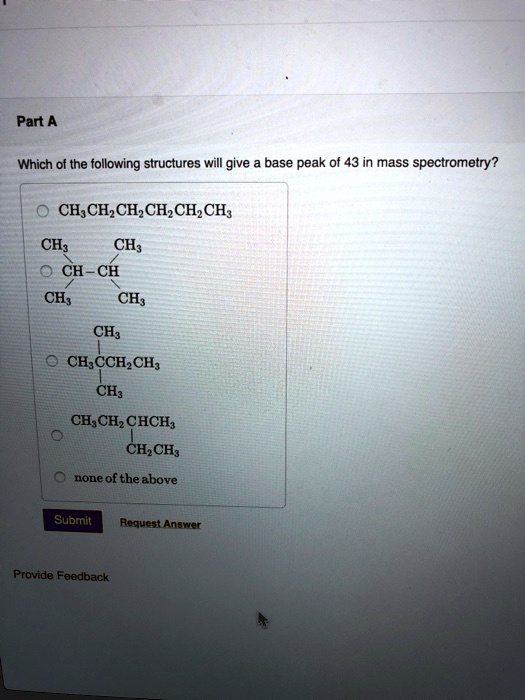 Part A

Which of the following structures will give a base peak of 43 in mass spectrometry?

$CH_3CH_2CH_2CH_2CH_2CH_3$

$CH_3$ $CH_3$
$CH-CH$
$CH_3$ $CH_3$

$CH_3$
$CH_3CCH_2CH_3$
$CH_3$

$CH_3CH_2CHCH_3$
$CH_2CH_3$

none of the above

Submit

Request Answer

Provide Feedback